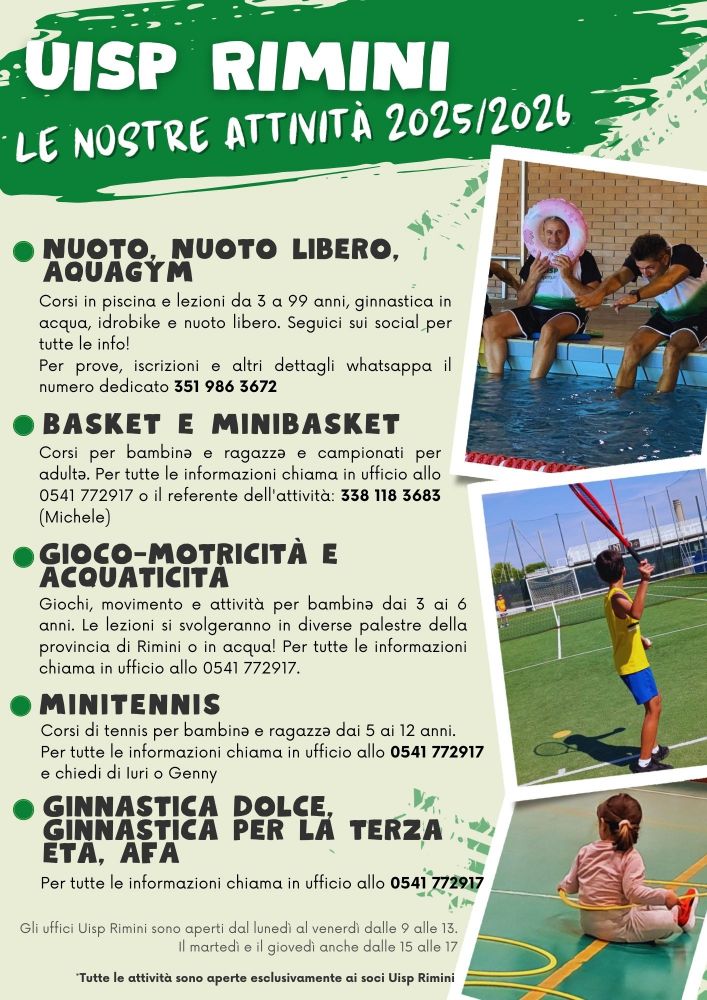 UISP RIMINI
LE NOSTRE ATTIVITÀ 2025/2026

NUOTO, NUOTO LIBERO, AQUAGYM
Corsi in piscina e lezioni da 3 a 99 anni, ginnastica in acqua, idrobike e nuoto libero. Seguici sui social per tutte le info!
Per prove, iscrizioni e altri dettagli whatsappa il numero dedicato 351 986 3672

BASKET E MINIBASKET
Corsi per bambinə e ragazzə e campionati per adultə. Per tutte le informazioni chiama in ufficio allo 0541 772917 o il referente dell'attività: 338 118 3683 (Michele)

GIOCO-MOTRICITÀ E ACQUATICITÀ
Giochi, movimento e attività per bambinə dai 3 ai 6 anni. Le lezioni si svolgeranno in diverse palestre della provincia di Rimini o in acqua! Per tutte le informazioni chiama in ufficio allo 0541 772917.

MINITENNIS
Corsi di tennis per bambinə e ragazzə dai 5 ai 12 anni. Per tutte le informazioni chiama in ufficio allo 0541 772917 e chiedi di Iuri o Genny

GINNASTICA DOLCE, GINNASTICA PER LA TERZA ETÀ, AFA
Per tutte le informazioni chiama in ufficio allo 0541 772917

Gli uffici Uisp Rimini sono aperti dal lunedì al venerdì dalle 9 alle 13. Il martedì e il giovedì anche dalle 15 alle 17

*Tutte le attività sono aperte esclusivamente ai soci Uisp Rimini